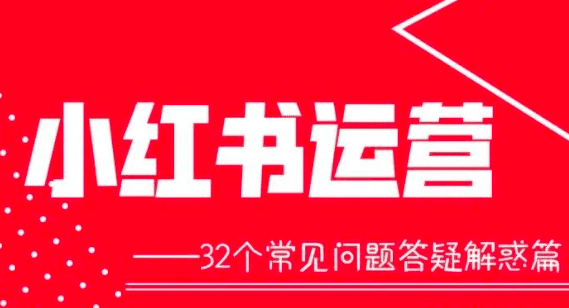 小红书运营

——32个常见问题答疑解惑篇